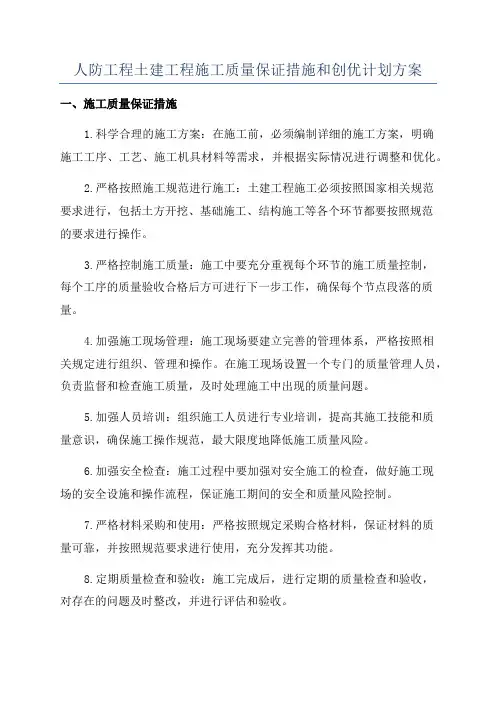 人防工程土建工程施工质量保证措施和创优计划方案

一、施工质量保证措施

1.科学合理的施工方案：在施工前，必须编制详细的施工方案，明确施工工序、工艺、施工机具材料等需求，并根据实际情况进行调整和优化。

2.严格按照施工规范进行施工：土建工程施工必须按照国家相关规范要求进行，包括土方开挖、基础施工、结构施工等各个环节都要按照规范的要求进行操作。

3.严格控制施工质量：施工中要充分重视每个环节的施工质量控制，每个工序的质量验收合格后方可进行下一步工作，确保每个节点段落的质量。

4.加强施工现场管理：施工现场要建立完善的管理体系，严格按照相关规定进行组织、管理和操作。在施工现场设置一个专门的质量管理人员，负责监督和检查施工质量，及时处理施工中出现的质量问题。

5.加强人员培训：组织施工人员进行专业培训，提高其施工技能和质量意识，确保施工操作规范，最大限度地降低施工质量风险。

6.加强安全检查：施工过程中要加强对安全施工的检查，做好施工现场的安全设施和操作流程，保证施工期间的安全和质量风险控制。

7.严格材料采购和使用：严格按照规定采购合格材料，保证材料的质量可靠，并按照规范要求进行使用，充分发挥其功能。

8.定期质量检查和验收：施工完成后，进行定期的质量检查和验收，对存在的问题及时整改，并进行评估和验收。